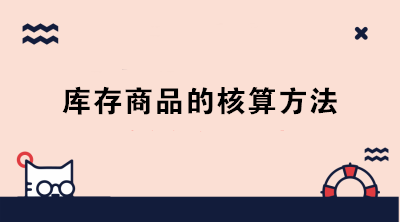 库存商品的核算方法